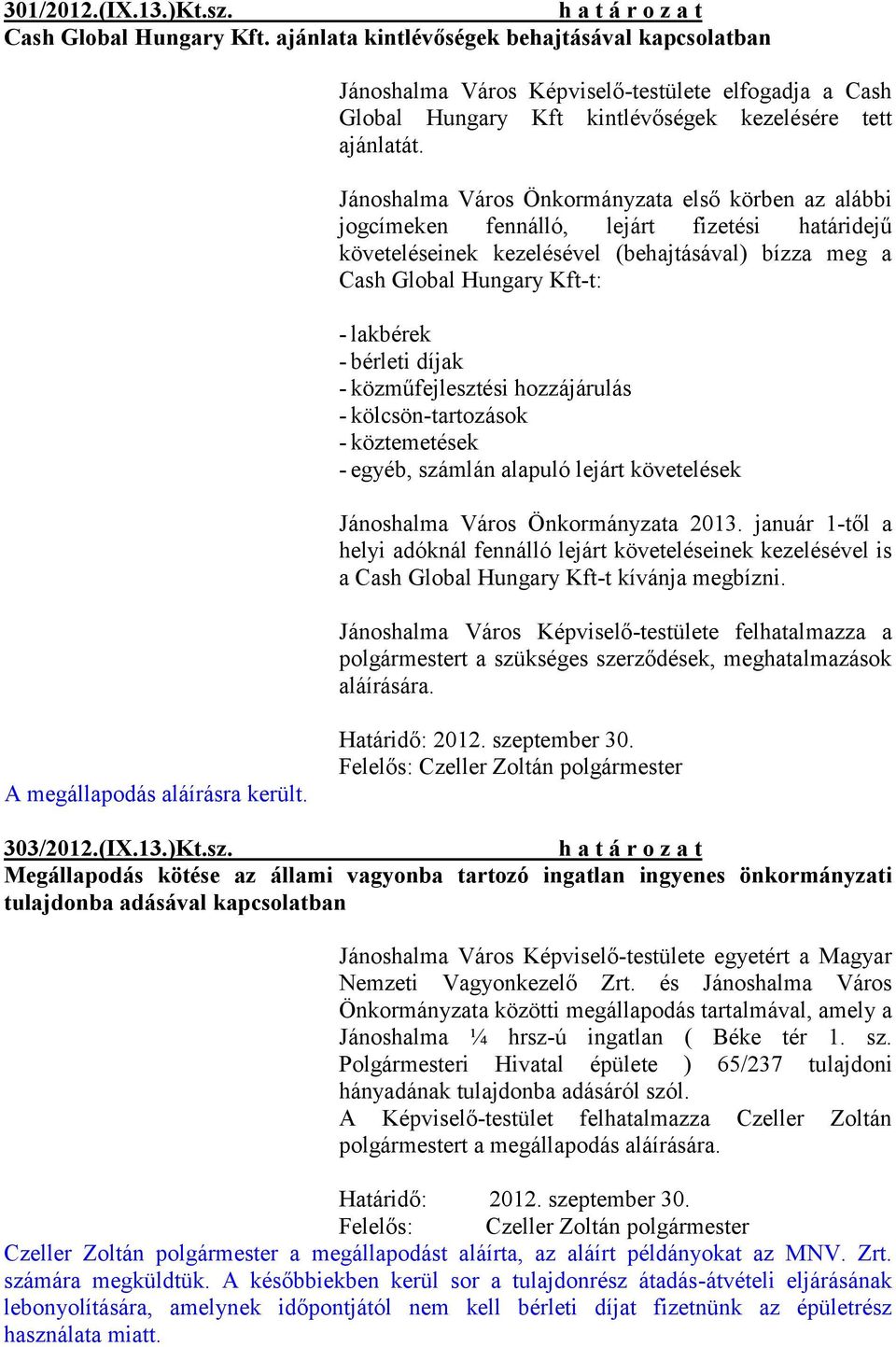 301/2012.(IX.13.)Kt.sz. h a t á r o z a t
Cash Global Hungary Kft. ajánlata kintlévőségek behajtásával kapcsolatban

Jánoshalma Város Képviselő-testülete elfogadja a Cash Global Hungary Kft kintlévőségek kezelésére tett ajánlatát.

Jánoshalma Város Önkormányzata első körben az alábbi jogcímeken fennálló, lejárt fizetési határidejű követeléseinek kezelésével (behajtásával) bízza meg a Cash Global Hungary Kft-t:

- lakbérek
- bérleti díjak
- közműfejlesztési hozzájárulás
- kölcsön-tartozások
- köztemetések
- egyéb, számlán alapuló lejárt követelések

Jánoshalma Város Önkormányzata 2013. január 1-től a helyi adóknál fennálló lejárt követeléseinek kezelésével is a Cash Global Hungary Kft-t kívánja megbízni.

Jánoshalma Város Képviselő-testülete felhatalmazza a polgármestert a szükséges szerződések, meghatalmazások aláírására.

Határidő: 2012. szeptember 30.
Felelős: Czeller Zoltán polgármester

A megállapodás aláírásra került.

303/2012.(IX.13.)Kt.sz. h a t á r o z a t
Megállapodás kötése az állami vagyonba tartozó ingatlan ingyenes önkormányzati tulajdonba adásával kapcsolatban

Jánoshalma Város Képviselő-testülete egyetért a Magyar Nemzeti Vagyonkezelő Zrt. és Jánoshalma Város Önkormányzata közötti megállapodás tartalmával, amely a Jánoshalma ¼ hrsz-ú ingatlan ( Béke tér 1. sz. Polgármesteri Hivatal épülete ) 65/237 tulajdoni hányadának tulajdonba adásáról szól.
A Képviselő-testület felhatalmazza Czeller Zoltán polgármestert a megállapodás aláírására.

Határidő: 2012. szeptember 30.
Felelős: Czeller Zoltán polgármester

Czeller Zoltán polgármester a megállapodást aláírta, az aláírt példányokat az MNV. Zrt. számára megküldtük. A későbbiekben kerül sor a tulajdonrész átadás-átvételi eljárásának lebonyolítására, amelynek időpontjától nem kell bérleti díjat fizetnünk az épületrész használata miatt.